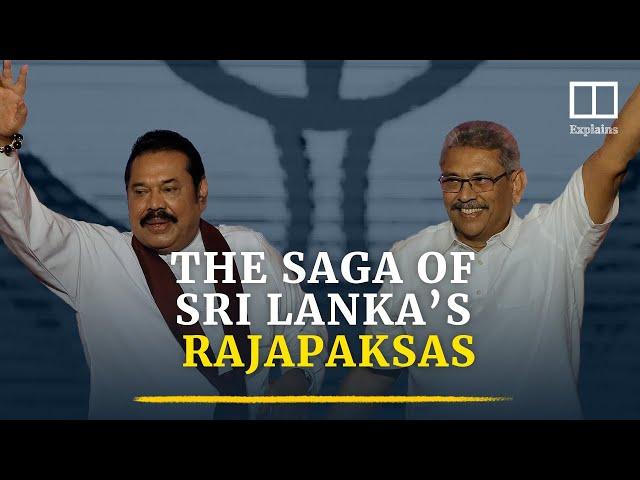 Explains

THE SAGA OF SRI LANKA'S RAJAPAKSAS